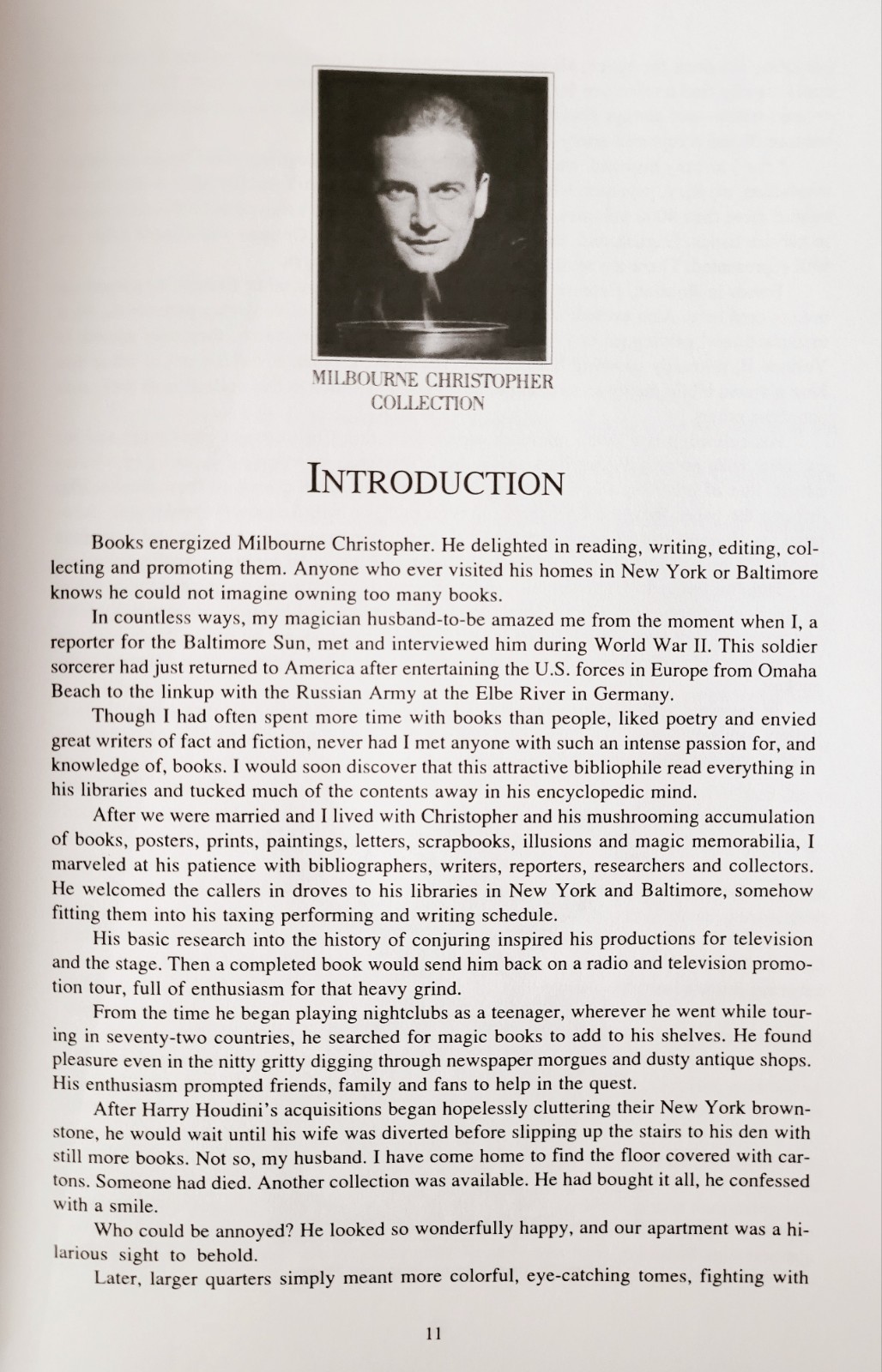 MILBOURNE CHRISTOPHER
COLLECTION

INTRODUCTION

Books energized Milbourne Christopher. He delighted in reading, writing, editing, collecting and promoting them. Anyone who ever visited his homes in New York or Baltimore knows he could not imagine owning too many books.

In countless ways, my magician husband-to-be amazed me from the moment when I, a reporter for the Baltimore Sun, met and interviewed him during World War II. This soldier sorcerer had just returned to America after entertaining the U.S. forces in Europe from Omaha Beach to the linkup with the Russian Army at the Elbe River in Germany.

Though I had often spent more time with books than people, liked poetry and envied great writers of fact and fiction, never had I met anyone with such an intense passion for, and knowledge of, books. I would soon discover that this attractive bibliophile read everything in his libraries and tucked much of the contents away in his encyclopedic mind.

After we were married and I lived with Christopher and his mushrooming accumulation of books, posters, prints, paintings, letters, scrapbooks, illusions and magic memorabilia, I marveled at his patience with bibliographers, writers, reporters, researchers and collectors. He welcomed the callers in droves to his libraries in New York and Baltimore, somehow fitting them into his taxing performing and writing schedule.

His basic research into the history of conjuring inspired his productions for television and the stage. Then a completed book would send him back on a radio and television promotion tour, full of enthusiasm for that heavy grind.

From the time he began playing nightclubs as a teenager, wherever he went while touring in seventy-two countries, he searched for magic books to add to his shelves. He found pleasure even in the nitty gritty digging through newspaper morgues and dusty antique shops. His enthusiasm prompted friends, family and fans to help in the quest.

After Harry Houdini's acquisitions began hopelessly cluttering their New York brownstone, he would wait until his wife was diverted before slipping up the stairs to his den with still more books. Not so, my husband. I have come home to find the floor covered with cartons. Someone had died. Another collection was available. He had bought it all, he confessed with a smile.

Who could be annoyed? He looked so wonderfully happy, and our apartment was a hilarious sight to behold.

Later, larger quarters simply meant more colorful, eye-catching tomes, fighting with

11